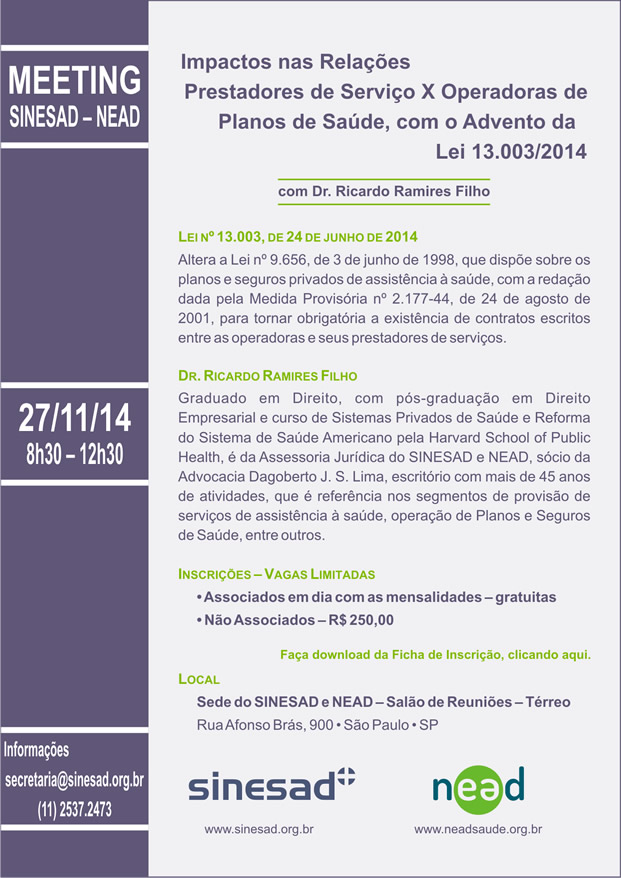 MEETING
SINESAD – NEAD

27/11/14
8h30 – 12h30

Informações
secretaria@sinesad.org.br
(11) 2537.2473

Impactos nas Relações Prestadores de Serviço X Operadoras de Planos de Saúde, com o Advento da Lei 13.003/2014

com Dr. Ricardo Ramires Filho

LEI Nº 13.003, DE 24 DE JUNHO DE 2014

Altera a Lei nº 9.656, de 3 de junho de 1998, que dispõe sobre os planos e seguros privados de assistência à saúde, com a redação dada pela Medida Provisória nº 2.177-44, de 24 de agosto de 2001, para tornar obrigatória a existência de contratos escritos entre as operadoras e seus prestadores de serviços.

DR. RICARDO RAMIRES FILHO

Graduado em Direito, com pós-graduação em Direito Empresarial e curso de Sistemas Privados de Saúde e Reforma do Sistema de Saúde Americano pela Harvard School of Public Health, é da Assessoria Jurídica do SINESAD e NEAD, sócio da Advocacia Dagoberto J. S. Lima, escritório com mais de 45 anos de atividades, que é referência nos segmentos de provisão de serviços de assistência à saúde, operação de Planos e Seguros de Saúde, entre outros.

INSCRIÇÕES – VAGAS LIMITADAS

• Associados em dia com as mensalidades – gratuitas
• Não Associados – R$ 250,00

Faça download da Ficha de Inscrição, clicando aqui.

LOCAL

Sede do SINESAD e NEAD – Salão de Reuniões – Térreo
Rua Afonso Brás, 900 • São Paulo • SP

sinesad
www.sinesad.org.br

nead
www.neadsaude.org.br